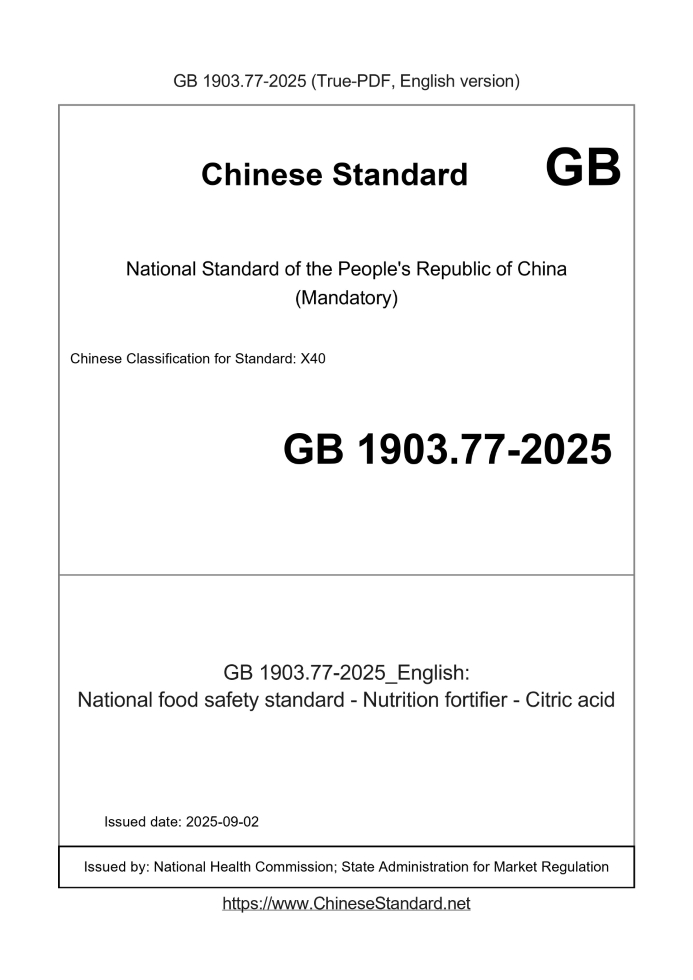 GB 1903.77-2025 (True-PDF, English version)

Chinese Standard GB

National Standard of the People's Republic of China
(Mandatory)

Chinese Classification for Standard: X40

GB 1903.77-2025

GB 1903.77-2025_English:
National food safety standard - Nutrition fortifier - Citric acid

Issued date: 2025-09-02

Issued by: National Health Commission; State Administration for Market Regulation

https://www.ChineseStandard.net